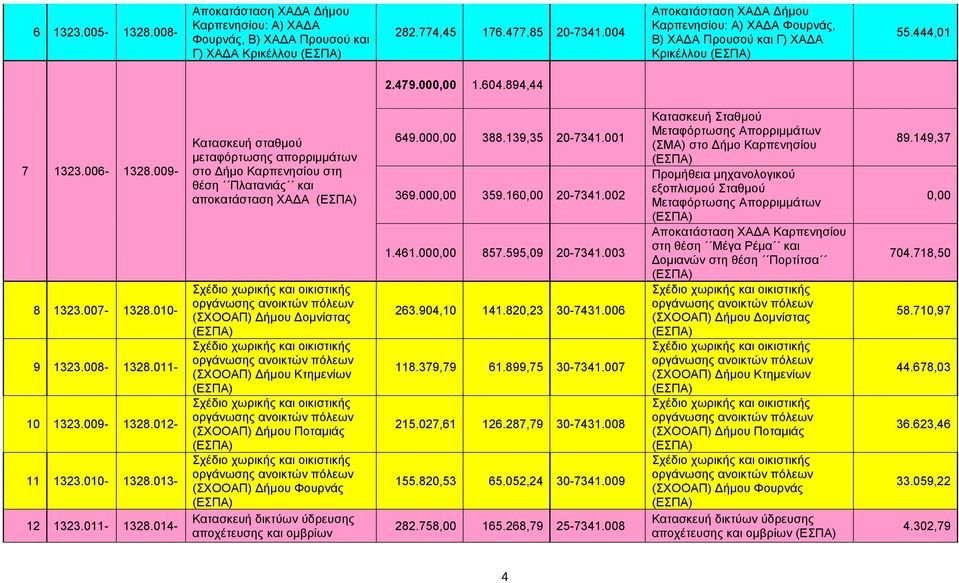 | 6 | 1323.005- | 1328.008- | Αποκατάσταση ΧΑΔΑ Δήμου Καρπενησίου: Α) ΧΑΔΑ Φουρνάς, Β) ΧΑΔΑ Προυσού και Γ) ΧΑΔΑ Κρικέλλου (ΕΣΠΑ) | 282.774,45 | 176.477,85 | 20-7341.004 | Αποκατάσταση ΧΑΔΑ Δήμου Καρπενησίου: Α) ΧΑΔΑ Φουρνάς, Β) ΧΑΔΑ Προυσού και Γ) ΧΑΔΑ Κρικέλλου (ΕΣΠΑ) | 55.444,01 |
|---|---|---|---|---|---|---|---|---|
| | | | | 2.479.000,00 | 1.604.894,44 | | | |
| 7 | 1323.006- | 1328.009- | Κατασκευή σταθμού μεταφόρτωσης απορριμμάτων στο Δήμο Καρπενησίου στη θέση ΄΄Πλατανιάς΄΄ και αποκατάσταση ΧΑΔΑ (ΕΣΠΑ) | 649.000,00 | 388.139,35 | 20-7341.001 | Κατασκευή Σταθμού Μεταφόρτωσης Απορριμμάτων (ΣΜΑ) στο Δήμο Καρπενησίου (ΕΣΠΑ) | 89.149,37 |
| | | | | 369.000,00 | 359.160,00 | 20-7341.002 | Προμήθεια μηχανολογικού εξοπλισμού Σταθμού Μεταφόρτωσης Απορριμμάτων (ΕΣΠΑ) | 0,00 |
| | | | | 1.461.000,00 | 857.595,09 | 20-7341.003 | Αποκατάσταση ΧΑΔΑ Καρπενησίου στη θέση ΄΄Μέγα Ρέμα΄΄ και Δομιανών στη θέση ΄΄Πορτίτσα΄΄ (ΕΣΠΑ) | 704.718,50 |
| 8 | 1323.007- | 1328.010- | Σχέδιο χωρικής και οικιστικής οργάνωσης ανοικτών πόλεων (ΣΧΟΟΑΠ) Δήμου Δομνίστας (ΕΣΠΑ) | 263.904,10 | 141.820,23 | 30-7431.006 | Σχέδιο χωρικής και οικιστικής οργάνωσης ανοικτών πόλεων (ΣΧΟΟΑΠ) Δήμου Δομνίστας (ΕΣΠΑ) | 58.710,97 |
| 9 | 1323.008- | 1328.011- | Σχέδιο χωρικής και οικιστικής οργάνωσης ανοικτών πόλεων (ΣΧΟΟΑΠ) Δήμου Κτημενίων (ΕΣΠΑ) | 118.379,79 | 61.899,75 | 30-7341.007 | Σχέδιο χωρικής και οικιστικής οργάνωσης ανοικτών πόλεων (ΣΧΟΟΑΠ) Δήμου Κτημενίων (ΕΣΠΑ) | 44.678,03 |
| 10 | 1323.009- | 1328.012- | Σχέδιο χωρικής και οικιστικής οργάνωσης ανοικτών πόλεων (ΣΧΟΟΑΠ) Δήμου Ποταμιάς (ΕΣΠΑ) | 215.027,61 | 126.287,79 | 30-7431.008 | Σχέδιο χωρικής και οικιστικής οργάνωσης ανοικτών πόλεων (ΣΧΟΟΑΠ) Δήμου Ποταμιάς (ΕΣΠΑ) | 36.623,46 |
| 11 | 1323.010- | 1328.013- | Σχέδιο χωρικής και οικιστικής οργάνωσης ανοικτών πόλεων (ΣΧΟΟΑΠ) Δήμου Φουρνάς (ΕΣΠΑ) | 155.820,53 | 65.052,24 | 30-7341.009 | Σχέδιο χωρικής και οικιστικής οργάνωσης ανοικτών πόλεων (ΣΧΟΟΑΠ) Δήμου Φουρνάς (ΕΣΠΑ) | 33.059,22 |
| 12 | 1323.011- | 1328.014- | Κατασκευή δικτύων ύδρευσης αποχέτευσης και ομβρίων | 282.758,00 | 165.268,79 | 25-7341.008 | Κατασκευή δικτύων ύδρευσης αποχέτευσης και ομβρίων (ΕΣΠΑ) | 4.302,79 |

4